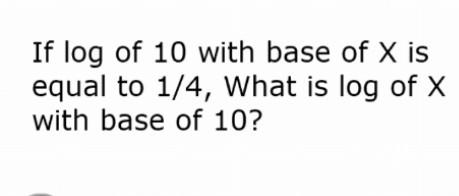 If log of 10 with base of X is equal to 1/4, What is log of X with base of 10?